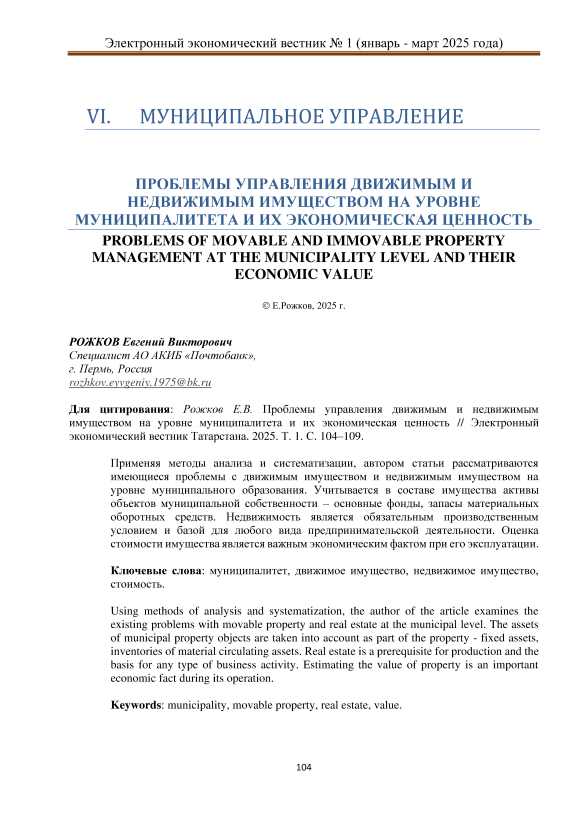 Электронный экономический вестник № 1 (январь - март 2025 года)

VI. МУНИЦИПАЛЬНОЕ УПРАВЛЕНИЕ

ПРОБЛЕМЫ УПРАВЛЕНИЯ ДВИЖИМЫМ И НЕДВИЖИМЫМ ИМУЩЕСТВОМ НА УРОВНЕ МУНИЦИПАЛИТЕТА И ИХ ЭКОНОМИЧЕСКАЯ ЦЕННОСТЬ

PROBLEMS OF MOVABLE AND IMMOVABLE PROPERTY MANAGEMENT AT THE MUNICIPALITY LEVEL AND THEIR ECONOMIC VALUE

© Е.Рожков, 2025 г.

РОЖКОВ Евгений Викторович
Специалист АО АКИБ «Почтобанк»,
г. Пермь, Россия
rozhkov.evvgeniy.1975@bk.ru

Для цитирования: Рожков Е.В. Проблемы управления движимым и недвижимым имуществом на уровне муниципалитета и их экономическая ценность // Электронный экономический вестник Татарстана. 2025. Т. 1. С. 104–109.

Применяя методы анализа и систематизации, автором статьи рассматриваются имеющиеся проблемы с движимым имуществом и недвижимым имуществом на уровне муниципального образования. Учитывается в составе имущества активы объектов муниципальной собственности – основные фонды, запасы материальных оборотных средств. Недвижимость является обязательным производственным условием и базой для любого вида предпринимательской деятельности. Оценка стоимости имущества является важным экономическим фактом при его эксплуатации.

Ключевые слова: муниципалитет, движимое имущество, недвижимое имущество, стоимость.

Using methods of analysis and systematization, the author of the article examines the existing problems with movable property and real estate at the municipal level. The assets of municipal property objects are taken into account as part of the property - fixed assets, inventories of material circulating assets. Real estate is a prerequisite for production and the basis for any type of business activity. Estimating the value of property is an important economic fact during its operation.

Keywords: municipality, movable property, real estate, value.

104